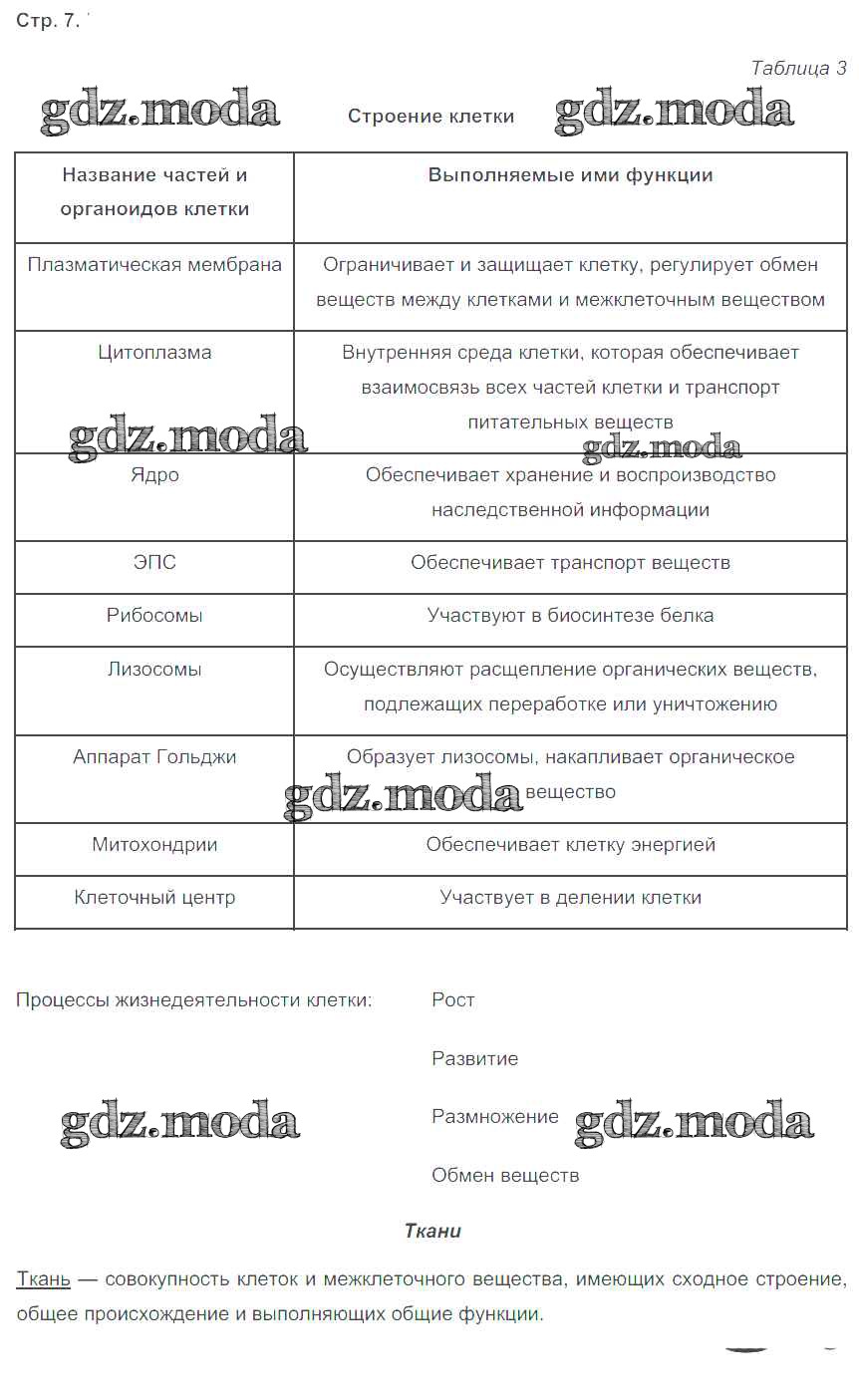 Стр. 7.

Таблица 3

gdz.moda Строение клетки gdz.moda

| Название частей и органоидов клетки | Выполняемые ими функции |
|---|---|
| Плазматическая мембрана | Ограничивает и защищает клетку, регулирует обмен веществ между клетками и межклеточным веществом |
| Цитоплазма | Внутренняя среда клетки, которая обеспечивает взаимосвязь всех частей клетки и транспорт питательных веществ |
| Ядро | Обеспечивает хранение и воспроизводство наследственной информации |
| ЭПС | Обеспечивает транспорт веществ |
| Рибосомы | Участвуют в биосинтезе белка |
| Лизосомы | Осуществляют расщепление органических веществ, подлежащих переработке или уничтожению |
| Аппарат Гольджи | Образует лизосомы, накапливает органическое вещество |
| Митохондрии | Обеспечивает клетку энергией |
| Клеточный центр | Участвует в делении клетки |

gdz.moda gdz.moda gdz.moda

Процессы жизнедеятельности клетки: Рост

Развитие

Размножение

Обмен веществ

gdz.moda gdz.moda

Ткани

Ткань — совокупность клеток и межклеточного вещества, имеющих сходное строение, общее происхождение и выполняющих общие функции.